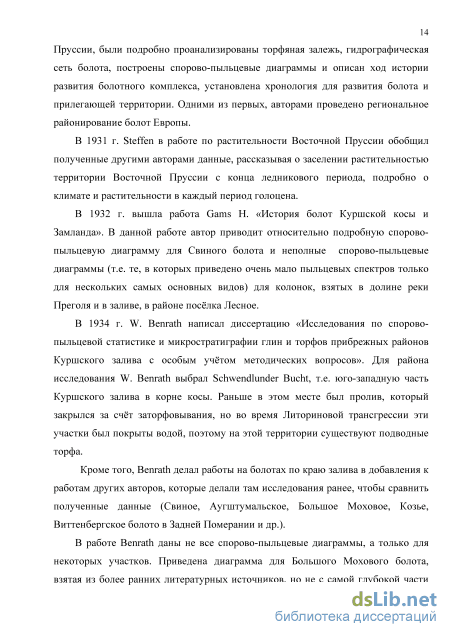 14

Пруссии, были подробно проанализированы торфяная залежь, гидрографическая сеть болота, построены спорово-пыльцевые диаграммы и описан ход истории развития болотного комплекса, установлена хронология для развития болота и прилегающей территории. Одними из первых, авторами проведено региональное районирование болот Европы.

В 1931 г. Steffen в работе по растительности Восточной Пруссии обобщил полученные другими авторами данные, рассказывая о заселении растительностью территории Восточной Пруссии с конца ледникового периода, подробно о климате и растительности в каждый период голоцена.

В 1932 г. вышла работа Gams H. «История болот Куршской косы и Замланда». В данной работе автор приводит относительно подробную спорово-пыльцевую диаграмму для Свиного болота и неполные спорово-пыльцевые диаграммы (т.е. те, в которых приведено очень мало пыльцевых спектров только для нескольких самых основных видов) для колонок, взятых в долине реки Преголя и в заливе, в районе посёлка Лесное.

В 1934 г. W. Benrath написал диссертацию «Исследования по спорово-пыльцевой статистике и микростратиграфии глин и торфов прибрежных районов Куршского залива с особым учётом методических вопросов». Для района исследования W. Benrath выбрал Schwendlunder Bucht, т.е. юго-западную часть Куршского залива в корне косы. Раньше в этом месте был пролив, который закрылся за счёт заторфовывания, но во время Литориновой трансгрессии эти участки был покрыты водой, поэтому на этой территории существуют подводные торфа.

Кроме того, Benrath делал работы на болотах по краю залива в добавления к работам других авторов, которые делали там исследования ранее, чтобы сравнить полученные данные (Свиное, Аугштумальское, Большое Моховое, Козье, Виттенбергское болото в Задней Померании и др.).

В работе Benrath даны не все спорово-пыльцевые диаграммы, а только для некоторых участков. Приведена диаграмма для Большого Мохового болота, взятая из более ранних литературных источников, но не с самой глубокой части

dsLib.net
библиотека диссертаций